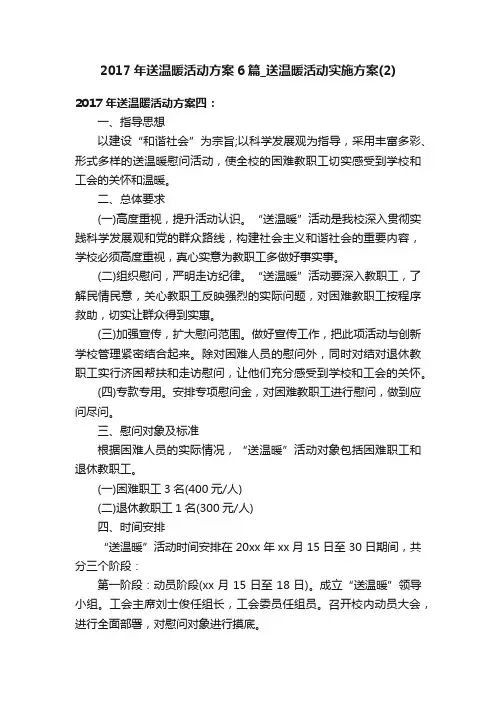 2017 年送温暖活动方案 6 篇_送温暖活动实施方案(2)

2017 年送温暖活动方案四：

一、指导思想

以建设“和谐社会”为宗旨;以科学发展观为指导，采用丰富多彩、形式多样的送温暖慰问活动，使全校的困难教职工切实感受到学校和工会的关怀和温暖。

二、总体要求

(一)高度重视，提升活动认识。“送温暖”活动是我校深入贯彻实践科学发展观和党的群众路线，构建社会主义和谐社会的重要内容，学校必须高度重视，真心实意为教职工多做好事实事。

(二)组织慰问，严明走访纪律。“送温暖”活动要深入教职工，了解民情民意，关心教职工反映强烈的实际问题，对困难教职工按程序救助，切实让群众得到实惠。

(三)加强宣传，扩大慰问范围。做好宣传工作，把此项活动与创新学校管理紧密结合起来。除对困难人员的慰问外，同时对结对退休教职工实行济困帮扶和走访慰问，让他们充分感受到学校和工会的关怀。

(四)专款专用。安排专项慰问金，对困难教职工进行慰问，做到应问尽问。

三、慰问对象及标准

根据困难人员的实际情况，“送温暖”活动对象包括困难职工和退休教职工。

(一)困难职工 3 名(400 元/人)

(二)退休教职工 1 名(300 元/人)

四、时间安排

“送温暖”活动时间安排在 20xx 年 xx 月 15 日至 30 日期间，共分三个阶段：

第一阶段：动员阶段(xx 月 15 日至 18 日)。成立“送温暖”领导小组。工会主席刘士俊任组长，工会委员任组员。召开校内动员大会，进行全面部署，对慰问对象进行摸底。